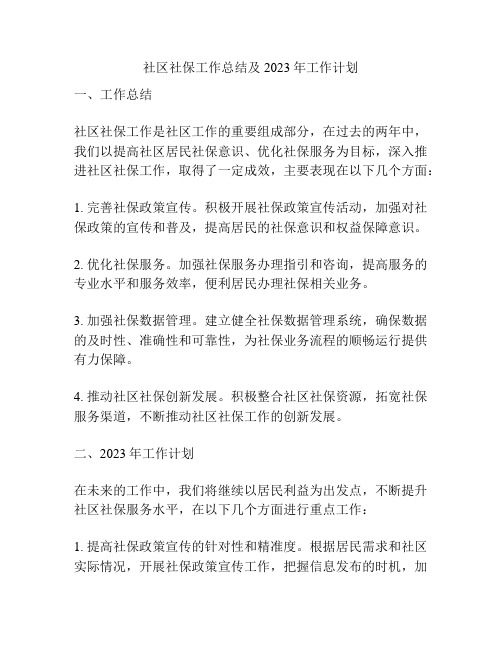 社区社保工作总结及 2023 年工作计划

一、工作总结

社区社保工作是社区工作的重要组成部分，在过去的两年中，我们以提高社区居民社保意识、优化社保服务为目标，深入推进社区社保工作，取得了一定成效，主要表现在以下几个方面：

1. 完善社保政策宣传。积极开展社保政策宣传活动，加强对社保政策的宣传和普及，提高居民的社保意识和权益保障意识。

2. 优化社保服务。加强社保服务办理指引和咨询，提高服务的专业水平和服务效率，便利居民办理社保相关业务。

3. 加强社保数据管理。建立健全社保数据管理系统，确保数据的及时性、准确性和可靠性，为社保业务流程的顺畅运行提供有力保障。

4. 推动社区社保创新发展。积极整合社区社保资源，拓宽社保服务渠道，不断推动社区社保工作的创新发展。

二、2023 年工作计划

在未来的工作中，我们将继续以居民利益为出发点，不断提升社区社保服务水平，在以下几个方面进行重点工作：

1. 提高社保政策宣传的针对性和精准度。根据居民需求和社区实际情况，开展社保政策宣传工作，把握信息发布的时机，加